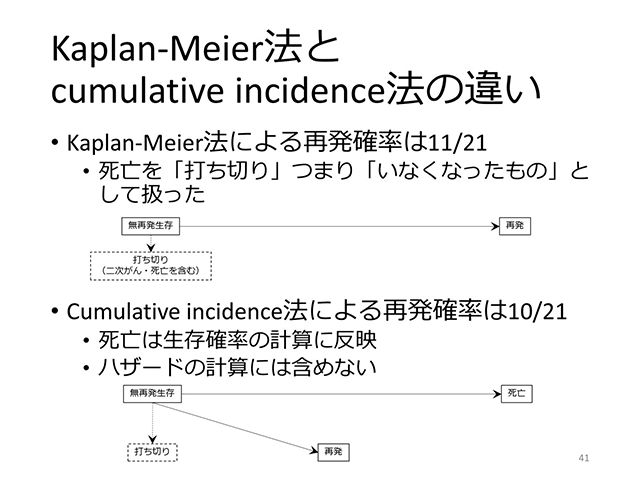 Kaplan-Meier法と
cumulative incidence法の違い

• Kaplan-Meier法による再発確率は11/21
  • 死亡を「打ち切り」つまり「いなくなったもの」として扱った

無再発生存
再発
打ち切り
(二次がん・死亡を含む)

• Cumulative incidence法による再発確率は10/21
  • 死亡は生存確率の計算に反映
  • ハザードの計算には含めない

無再発生存
死亡
打ち切り
再発

41